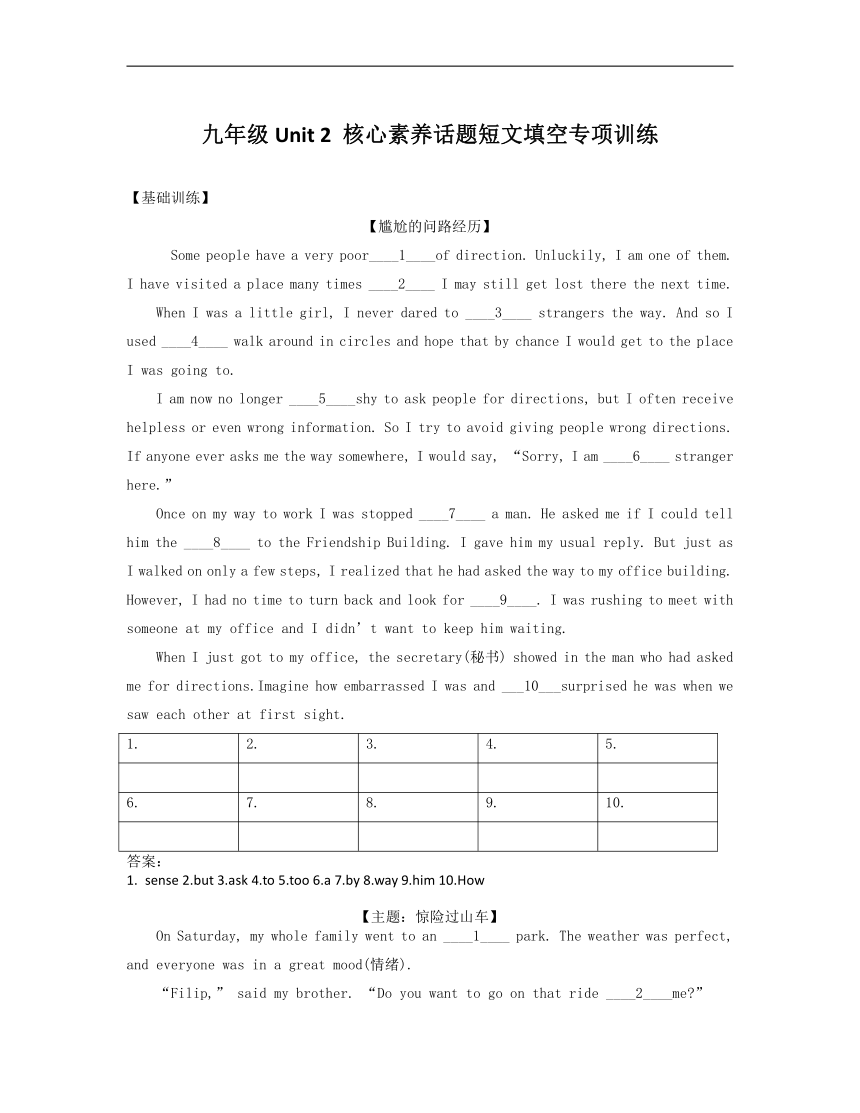 九年级 Unit 2 核心素养话题短文填空专项训练

【基础训练】

【尴尬的问路经历】

Some people have a very poor____1____of direction. Unluckily, I am one of them. I have visited a place many times ____2____ I may still get lost there the next time.

When I was a little girl, I never dared to ____3____ strangers the way. And so I used ____4____ walk around in circles and hope that by chance I would get to the place I was going to.

I am now no longer ____5____shy to ask people for directions, but I often receive helpless or even wrong information. So I try to avoid giving people wrong directions. If anyone ever asks me the way somewhere, I would say, “Sorry, I am ____6____ stranger here.”

Once on my way to work I was stopped ____7____ a man. He asked me if I could tell him the ____8____ to the Friendship Building. I gave him my usual reply. But just as I walked on only a few steps, I realized that he had asked the way to my office building. However, I had no time to turn back and look for ____9____. I was rushing to meet with someone at my office and I didn’t want to keep him waiting.

When I just got to my office, the secretary(秘书) showed in the man who had asked me for directions.Imagine how embarrassed I was and ___10___surprised he was when we saw each other at first sight.

| 1. | 2. | 3. | 4. | 5. |
|---|---|---|---|---|
| | | | | |
| 6. | 7. | 8. | 9. | 10. |
| | | | | |

答案：
1. sense 2.but 3.ask 4.to 5.too 6.a 7.by 8.way 9.him 10.How

【主题：惊险过山车】

On Saturday, my whole family went to an ____1____ park. The weather was perfect, and everyone was in a great mood(情绪).

“Filip,” said my brother. “Do you want to go on that ride ____2____me?”